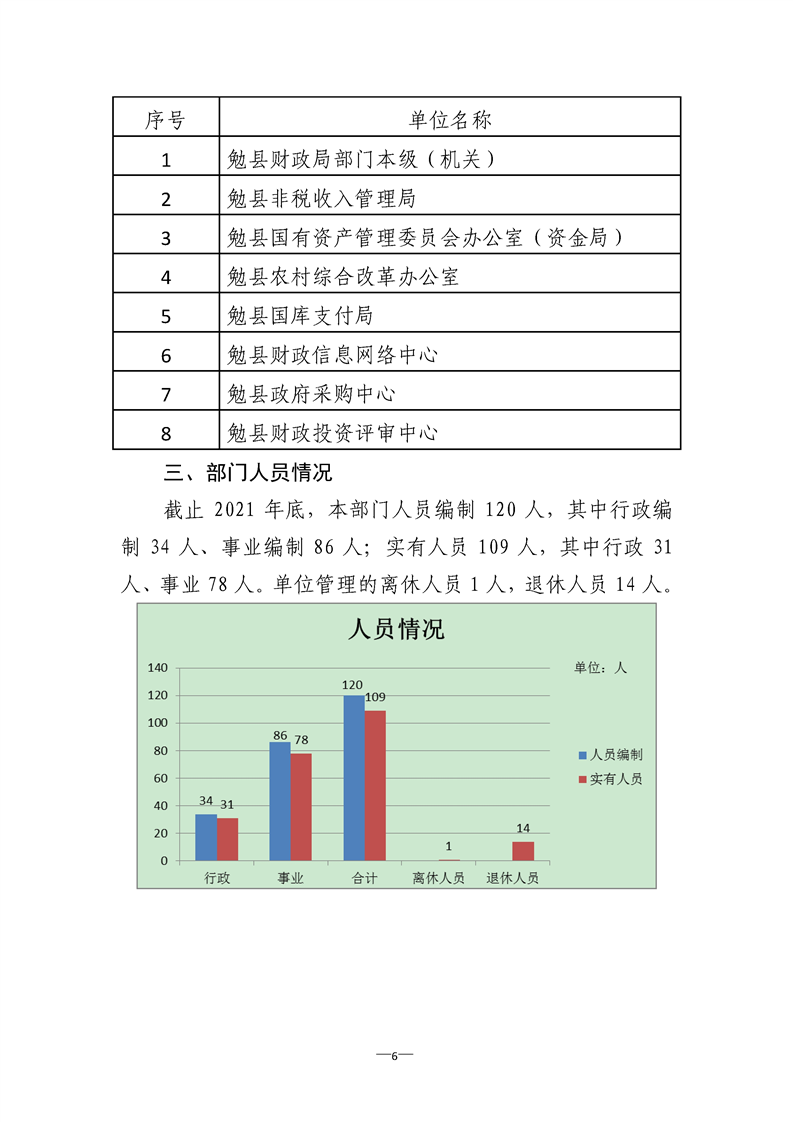 | 序号 | 单位名称 |
|---|---|
| 1 | 勉县财政局部门本级（机关） |
| 2 | 勉县非税收入管理局 |
| 3 | 勉县国有资产管理委员会办公室（资金局） |
| 4 | 勉县农村综合改革办公室 |
| 5 | 勉县国库支付局 |
| 6 | 勉县财政信息网络中心 |
| 7 | 勉县政府采购中心 |
| 8 | 勉县财政投资评审中心 |

三、部门人员情况

截止2021年底，本部门人员编制120人，其中行政编制34人、事业编制86人；实有人员109人，其中行政31人、事业78人。单位管理的离休人员1人，退休人员14人。

人员情况

单位：人

140
120
100
80
60
40
20
0

34 31
86 78
120 109
1
14

行政 事业 合计 离休人员 退休人员

人员编制
实有人员

—6—